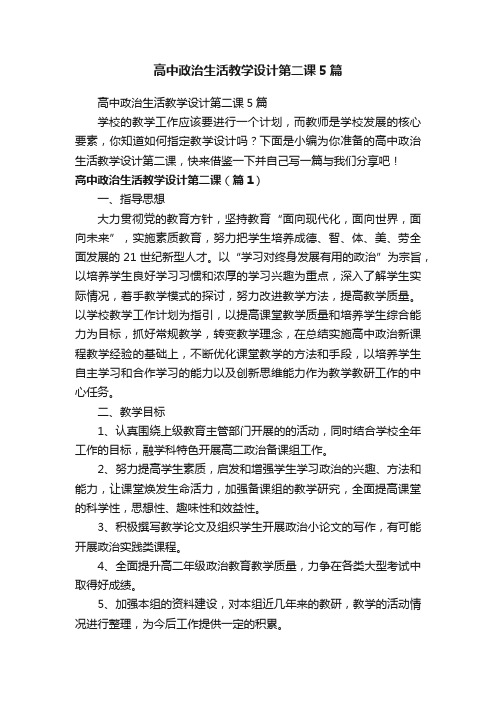 高中政治生活教学设计第二课5篇

高中政治生活教学设计第二课5篇

学校的教学工作应该要进行一个计划，而教师是学校发展的核心要素，你知道如何指定教学设计吗？下面是小编为你准备的高中政治生活教学设计第二课，快来借鉴一下并自己写一篇与我们分享吧！

高中政治生活教学设计第二课（篇1）

一、指导思想

大力贯彻党的教育方针，坚持教育“面向现代化，面向世界，面向未来”，实施素质教育，努力把学生培养成德、智、体、美、劳全面发展的21世纪新型人才。以“学习对终身发展有用的政治”为宗旨，以培养学生良好学习习惯和浓厚的学习兴趣为重点，深入了解学生实际情况，着手教学模式的探讨，努力改进教学方法，提高教学质量。以学校教学工作计划为指引，以提高课堂教学质量和培养学生综合能力为目标，抓好常规教学，转变教学理念，在总结实施高中政治新课程教学经验的基础上，不断优化课堂教学的方法和手段，以培养学生自主学习和合作学习的能力以及创新思维能力作为教学教研工作的中心任务。

二、教学目标

1、认真围绕上级教育主管部门开展的的活动，同时结合学校全年工作的目标，融学科特色开展高二政治备课组工作。

2、努力提高学生素质，启发和增强学生学习政治的兴趣、方法和能力，让课堂焕发生命活力，加强备课组的教学研究，全面提高课堂的科学性，思想性、趣味性和效益性。

3、积极撰写教学论文及组织学生开展政治小论文的写作，有可能开展政治实践类课程。

4、全面提升高二年级政治教育教学质量，力争在各类大型考试中取得好成绩。

5、加强本组的资料建设，对本组近几年来的教研，教学的活动情况进行整理，为今后工作提供一定的积累。